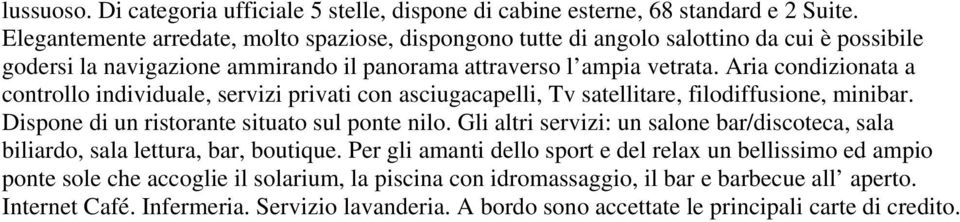 lussuoso. Di categoria ufficiale 5 stelle, dispone di cabine esterne, 68 standard e 2 Suite. Elegantemente arredate, molto spaziose, dispongono tutte di angolo salottino da cui è possibile godersi la navigazione ammirando il panorama attraverso l’ampia vetrata. Aria condizionata a controllo individuale, servizi privati con asciugacapelli, Tv satellitare, filodiffusione, minibar. Dispone di un ristorante situato sul ponte nilo. Gli altri servizi: un salone bar/discoteca, sala biliardo, sala lettura, bar, boutique. Per gli amanti dello sport e del relax un bellissimo ed ampio ponte sole che accoglie il solarium, la piscina con idromassaggio, il bar e barbecue all’ aperto. Internet Café. Infermeria. Servizio lavanderia. A bordo sono accettate le principali carte di credito.